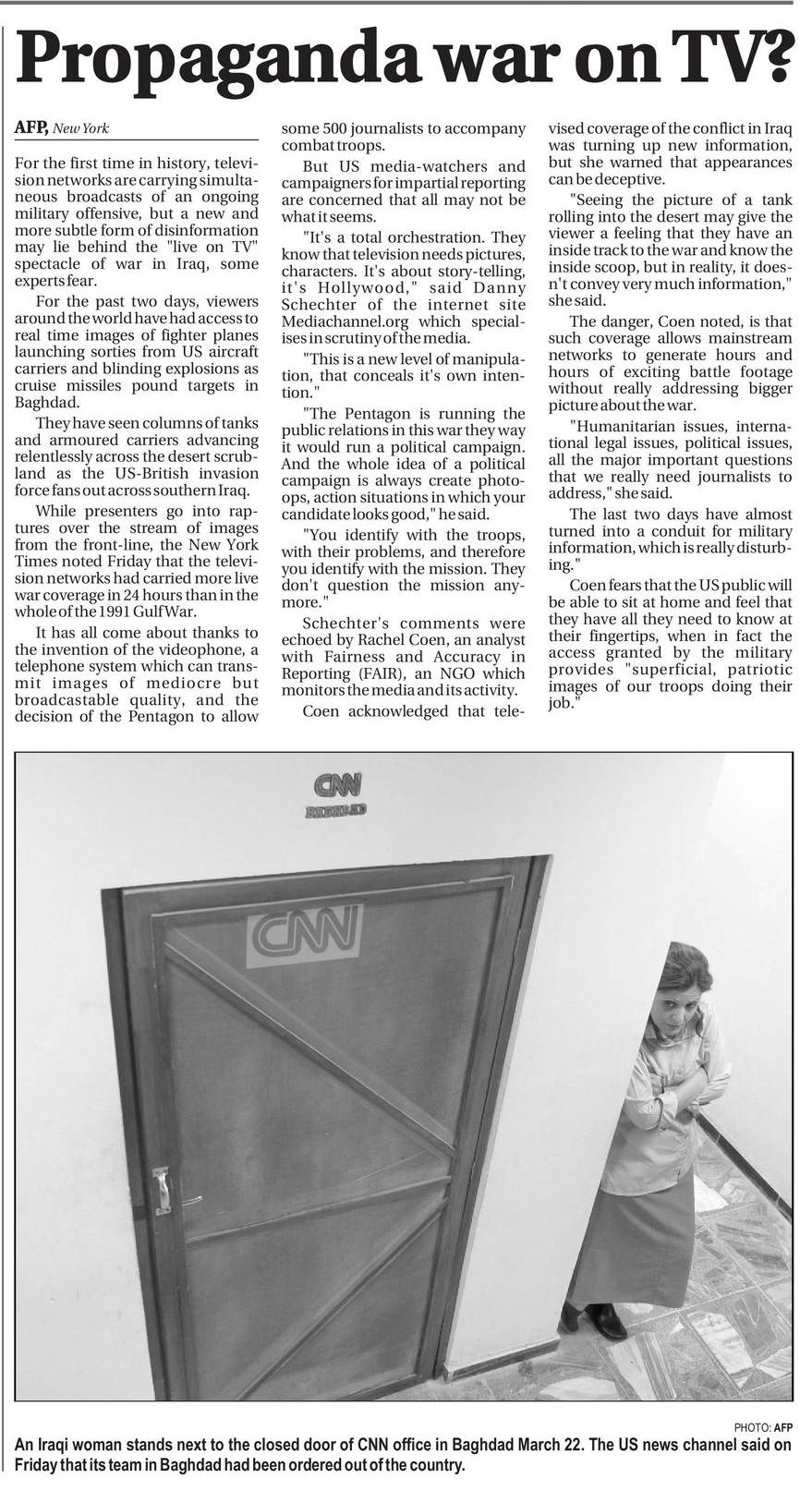 Propaganda war on TV?

AFP, New York

For the first time in history, television networks are carrying simultaneous broadcasts of an ongoing military offensive, but a new and more subtle form of disinformation may lie behind the "live on TV" spectacle of war in Iraq, some experts fear.

For the past two days, viewers around the world have had access to real time images of fighter planes launching sorties from US aircraft carriers and blinding explosions as cruise missiles pound targets in Baghdad.

They have seen columns of tanks and armoured carriers advancing relentlessly across the desert scrubland as the US-British invasion force fans out across southern Iraq.

While presenters go into raptures over the stream of images from the front-line, the New York Times noted Friday that the television networks had carried more live war coverage in 24 hours than in the whole of the 1991 Gulf War.

It has all come about thanks to the invention of the videophone, a telephone system which can transmit images of mediocre but broadcastable quality, and the decision of the Pentagon to allow some 500 journalists to accompany combat troops.

But US media-watchers and campaigners for impartial reporting are concerned that all may not be what it seems.

"It's a total orchestration. They know that television needs pictures, characters. It's about story-telling, it's Hollywood," said Danny Schechter of the internet site Mediachannel.org which specialises in scrutiny of the media.

"This is a new level of manipulation, that conceals it's own intention."

"The Pentagon is running the public relations in this war they way it would run a political campaign. And the whole idea of a political campaign is always create photo-ops, action situations in which your candidate looks good," he said.

"You identify with the troops, with their problems, and therefore you identify with the mission. They don't question the mission anymore."

Schechter's comments were echoed by Rachel Coen, an analyst with Fairness and Accuracy in Reporting (FAIR), an NGO which monitors the media and its activity.

Coen acknowledged that televised coverage of the conflict in Iraq was turning up new information, but she warned that appearances can be deceptive.

"Seeing the picture of a tank rolling into the desert may give the viewer a feeling that they have an inside track to the war and know the inside scoop, but in reality, it doesn't convey very much information," she said.

The danger, Coen noted, is that such coverage allows mainstream networks to generate hours and hours of exciting battle footage without really addressing bigger picture about the war.

"Humanitarian issues, international legal issues, political issues, all the major important questions that we really need journalists to address," she said.

The last two days have almost turned into a conduit for military information, which is really disturbing."

Coen fears that the US public will be able to sit at home and feel that they have all they need to know at their fingertips, when in fact the access granted by the military provides "superficial, patriotic images of our troops doing their job."

CNN
BAGHDAD

CNN

PHOTO: AFP
An Iraqi woman stands next to the closed door of CNN office in Baghdad March 22. The US news channel said on Friday that its team in Baghdad had been ordered out of the country.